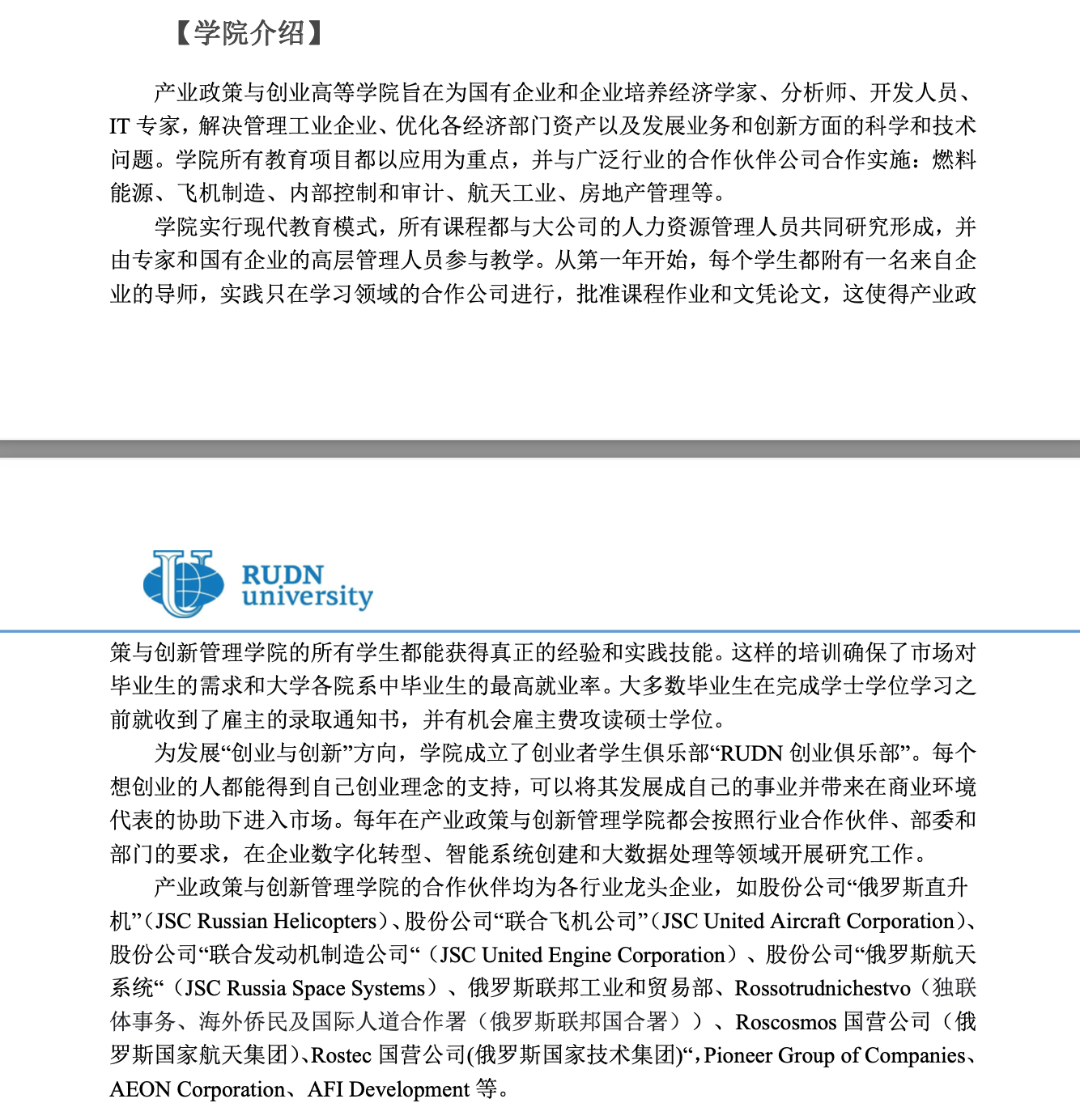 【学院介绍】

产业政策与创业高等学院旨在为国有企业和企业培养经济学家、分析师、开发人员、IT 专家，解决管理工业企业、优化各经济部门资产以及发展业务和创新方面的科学和技术问题。学院所有教育项目都以应用为重点，并与广泛行业的合作伙伴公司合作实施：燃料能源、飞机制造、内部控制和审计、航天工业、房地产管理等。

学院实行现代教育模式，所有课程都与大公司的人力资源管理人员共同研究形成，并由专家和国有企业的高层管理人员参与教学。从第一年开始，每个学生都附有一名来自企业的导师，实践只在学习领域的合作公司进行，批准课程作业和文凭论文，这使得产业政

RUDN university

策与创新管理学院的所有学生都能获得真正的经验和实践技能。这样的培训确保了市场对毕业生的需求和大学各院系中毕业生的最高就业率。大多数毕业生在完成学士学位学习之前就收到了雇主的录取通知书，并有机会雇主费攻读硕士学位。

为发展“创业与创新”方向，学院成立了创业者学生俱乐部“RUDN 创业俱乐部”。每个想创业的人都能得到自己创业理念的支持，可以将其发展成自己的事业并带来在商业环境代表的协助下进入市场。每年在产业政策与创新管理学院都会按照行业合作伙伴、部委和部门的要求，在企业数字化转型、智能系统创建和大数据处理等领域开展研究工作。

产业政策与创新管理学院的合作伙伴均为各行业龙头企业，如股份公司“俄罗斯直升机”（JSC Russian Helicopters）、股份公司“联合飞机公司”（JSC United Aircraft Corporation）、股份公司“联合发动机制造公司“（JSC United Engine Corporation）、股份公司“俄罗斯航天系统“（JSC Russia Space Systems）、俄罗斯联邦工业和贸易部、Rossotrudnichestvo（独联体事务、海外侨民及国际人道合作署（俄罗斯联邦国合署））、Roscosmos 国营公司（俄罗斯国家航天集团）、Rostec 国营公司(俄罗斯国家技术集团)“，Pioneer Group of Companies、AEON Corporation、AFI Development 等。